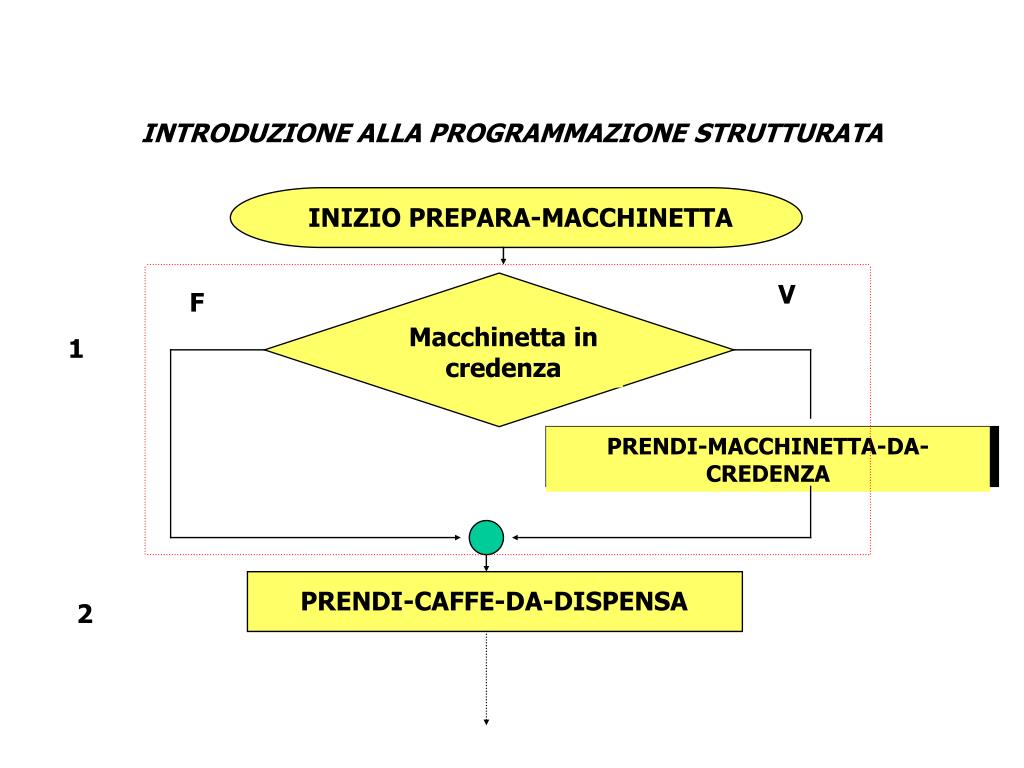 INTRODUZIONE ALLA PROGRAMMAZIONE STRUTTURATA

INIZIO PREPARA-MACCHINETTA

F

V

1

Macchinetta in credenza

PRENDI-MACCHINETTA-DA-CREDENZA

2

PRENDI-CAFFE-DA-DISPENSA